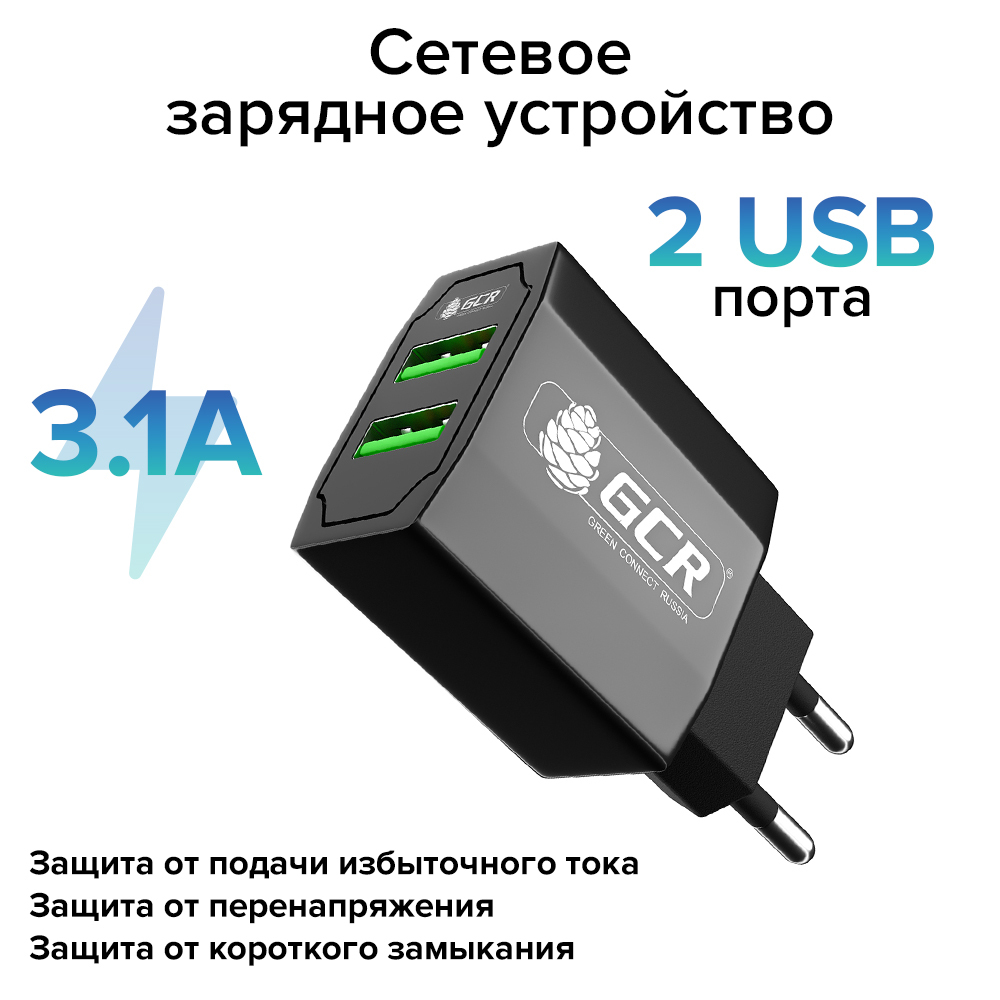 Сетевое зарядное устройство

2 USB
порта

3.1A

GCR

GCR
GREEN CONNECT RUSSIA

Защита от подачи избыточного тока
Защита от перенапряжения
Защита от короткого замыкания